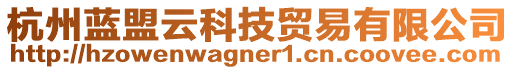 杭州蓝盟云科技贸易有限公司
http://hzowenwagner1.cn.coovee.com